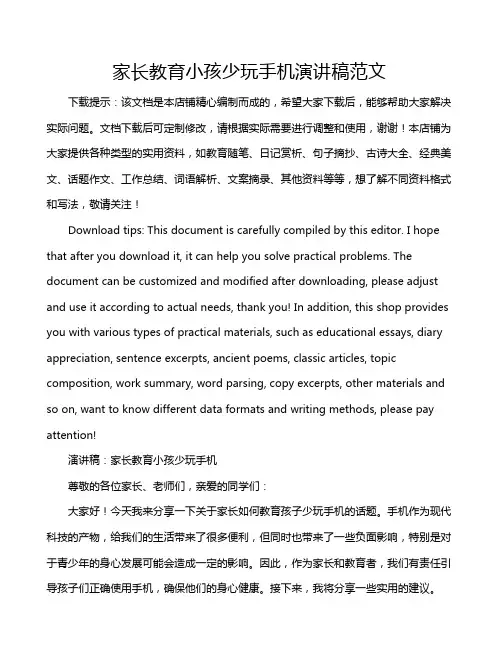 家长教育小孩少玩手机演讲稿范文

下载提示：该文档是本店铺精心编制而成的，希望大家下载后，能够帮助大家解决实际问题。文档下载后可定制修改，请根据实际需要进行调整和使用，谢谢！本店铺为大家提供各种类型的实用资料，如教育随笔、日记赏析、句子摘抄、古诗大全、经典美文、话题作文、工作总结、词语解析、文案摘录、其他资料等等，想了解不同资料格式和写法，敬请关注！

Download tips: This document is carefully compiled by this editor. I hope that after you download it, it can help you solve practical problems. The document can be customized and modified after downloading, please adjust and use it according to actual needs, thank you! In addition, this shop provides you with various types of practical materials, such as educational essays, diary appreciation, sentence excerpts, ancient poems, classic articles, topic composition, work summary, word parsing, copy excerpts, other materials and so on, want to know different data formats and writing methods, please pay attention!

演讲稿：家长教育小孩少玩手机

尊敬的各位家长、老师们，亲爱的同学们：

大家好！今天我来分享一下关于家长如何教育孩子少玩手机的话题。手机作为现代科技的产物，给我们的生活带来了很多便利，但同时也带来了一些负面影响，特别是对于青少年的身心发展可能会造成一定的影响。因此，作为家长和教育者，我们有责任引导孩子们正确使用手机，确保他们的身心健康。接下来，我将分享一些实用的建议。